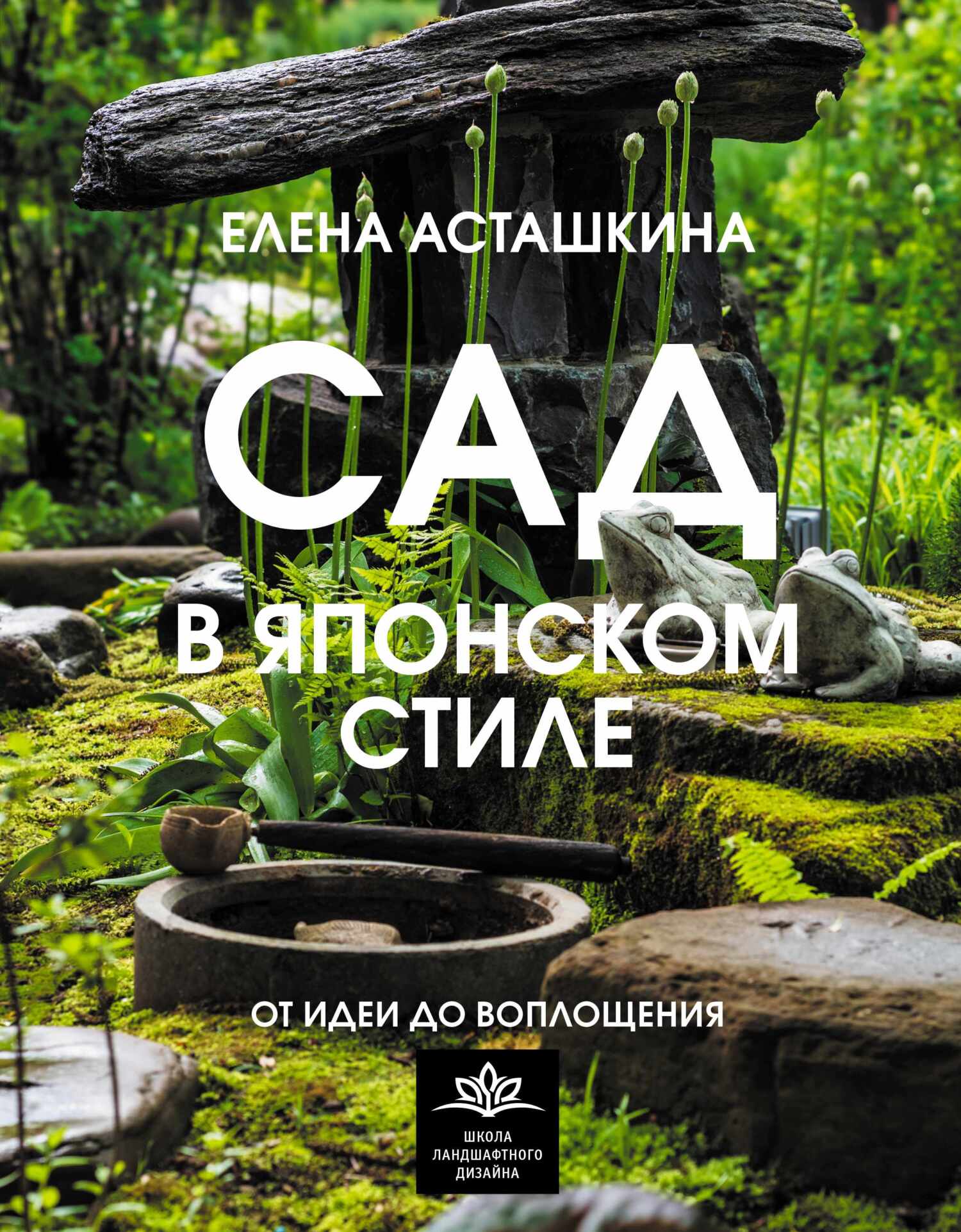 ЕЛЕНА АСТАШКИНА

САД
В ЯПОНСКОМ СТИЛЕ

ОТ ИДЕИ ДО ВОПЛОЩЕНИЯ

ШКОЛА ЛАНДШАФТНОГО ДИЗАЙНА